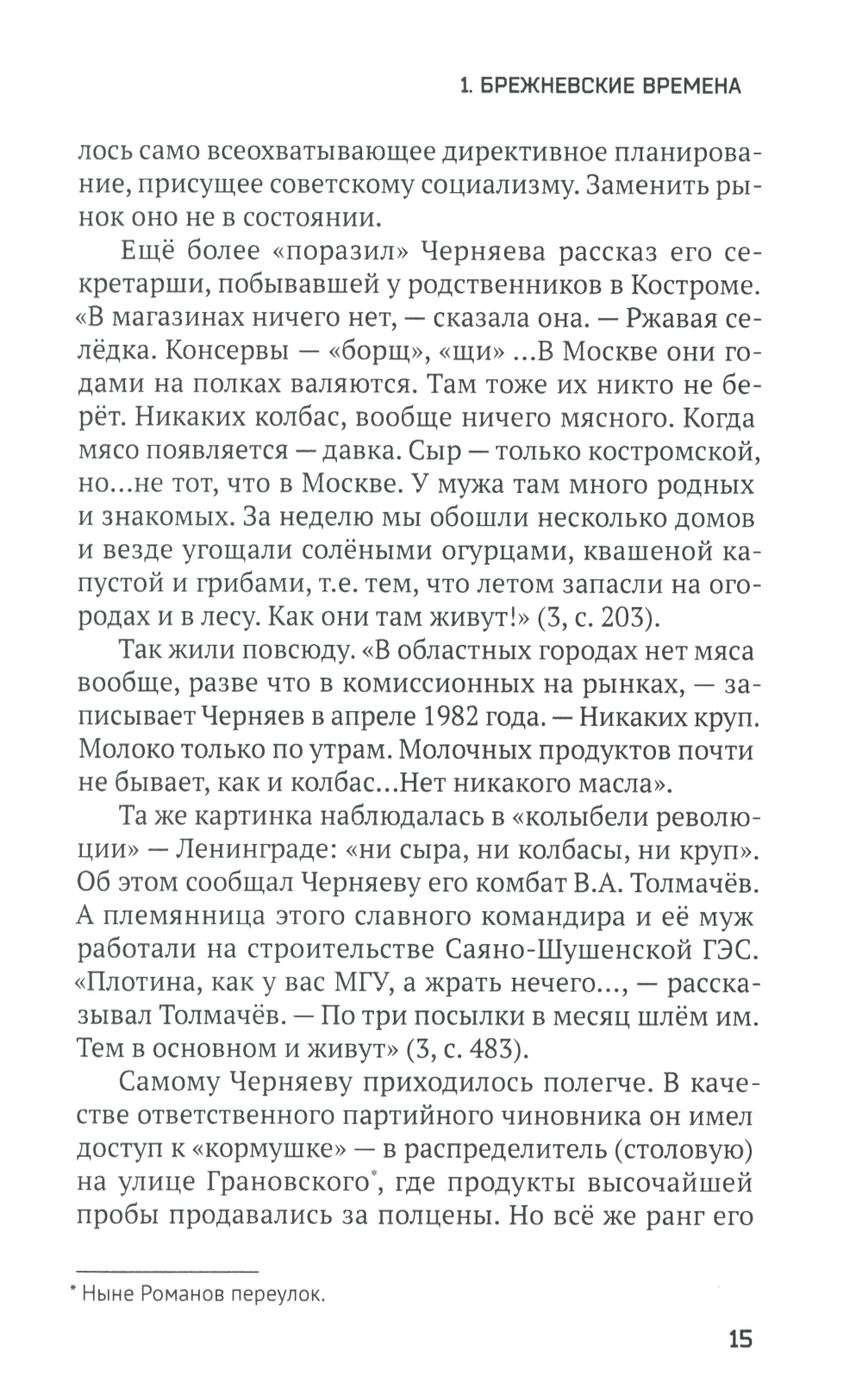 1. БРЕЖНЕВСКИЕ ВРЕМЕНА

лось само всеохватывающее директивное планирование, присущее советскому социализму. Заменить рынок оно не в состоянии.

Ещё более «поразил» Черняева рассказ его секретарши, побывавшей у родственников в Костроме. «В магазинах ничего нет, — сказала она. — Ржавая селёдка. Консервы — «борщ», «щи» ...В Москве они годами на полках валяются. Там тоже их никто не берёт. Никаких колбас, вообще ничего мясного. Когда мясо появляется — давка. Сыр — только костромской, но...не тот, что в Москве. У мужа там много родных и знакомых. За неделю мы обошли несколько домов и везде угощали солёными огурцами, квашеной капустой и грибами, т.е. тем, что летом запасли на огородах и в лесу. Как они там живут!» (3, с. 203).

Так жили повсюду. «В областных городах нет мяса вообще, разве что в комиссионных на рынках, — записывает Черняев в апреле 1982 года. — Никаких круп. Молоко только по утрам. Молочных продуктов почти не бывает, как и колбас...Нет никакого масла».

Та же картинка наблюдалась в «колыбели революции» — Ленинграде: «ни сыра, ни колбасы, ни круп». Об этом сообщал Черняеву его комбат В.А. Толмачёв. А племянница этого славного командира и её муж работали на строительстве Саяно-Шушенской ГЭС. «Плотина, как у вас МГУ, а жрать нечего..., — рассказывал Толмачёв. — По три посылки в месяц шлём им. Тем в основном и живут» (3, с. 483).

Самому Черняеву приходилось полегче. В качестве ответственного партийного чиновника он имел доступ к «кормушке» — в распределитель (столовую) на улице Грановского*, где продукты высочайшей пробы продавались за полцены. Но всё же ранг его

* Ныне Романов переулок.

15